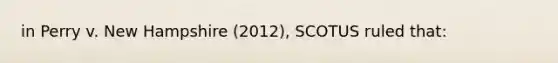 in Perry v. New Hampshire (2012), SCOTUS ruled that: